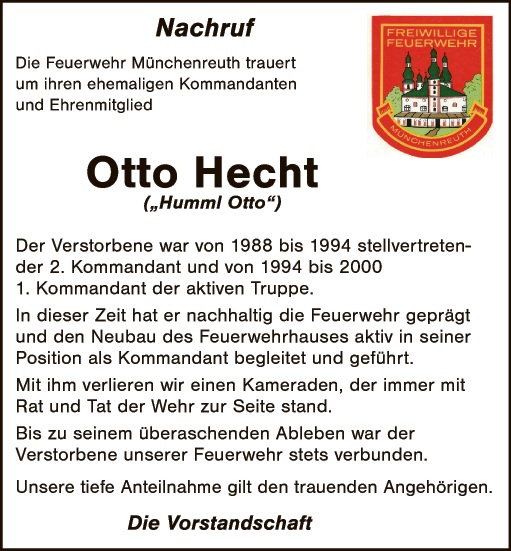 Nachruf

Die Feuerwehr Münchenreuth trauert um ihren ehemaligen Kommandanten und Ehrenmitglied

FREIWILLIGE FEUERWEHR

MÜNCHENREUTH

Otto Hecht

(„Humml Otto“)

Der Verstorbene war von 1988 bis 1994 stellvertretender 2. Kommandant und von 1994 bis 2000 1. Kommandant der aktiven Truppe.

In dieser Zeit hat er nachhaltig die Feuerwehr geprägt und den Neubau des Feuerwehrhauses aktiv in seiner Position als Kommandant begleitet und geführt.

Mit ihm verlieren wir einen Kameraden, der immer mit Rat und Tat der Wehr zur Seite stand.

Bis zu seinem überaschenden Ableben war der Verstorbene unserer Feuerwehr stets verbunden.

Unsere tiefe Anteilnahme gilt den trauenden Angehörigen.

Die Vorstandschaft